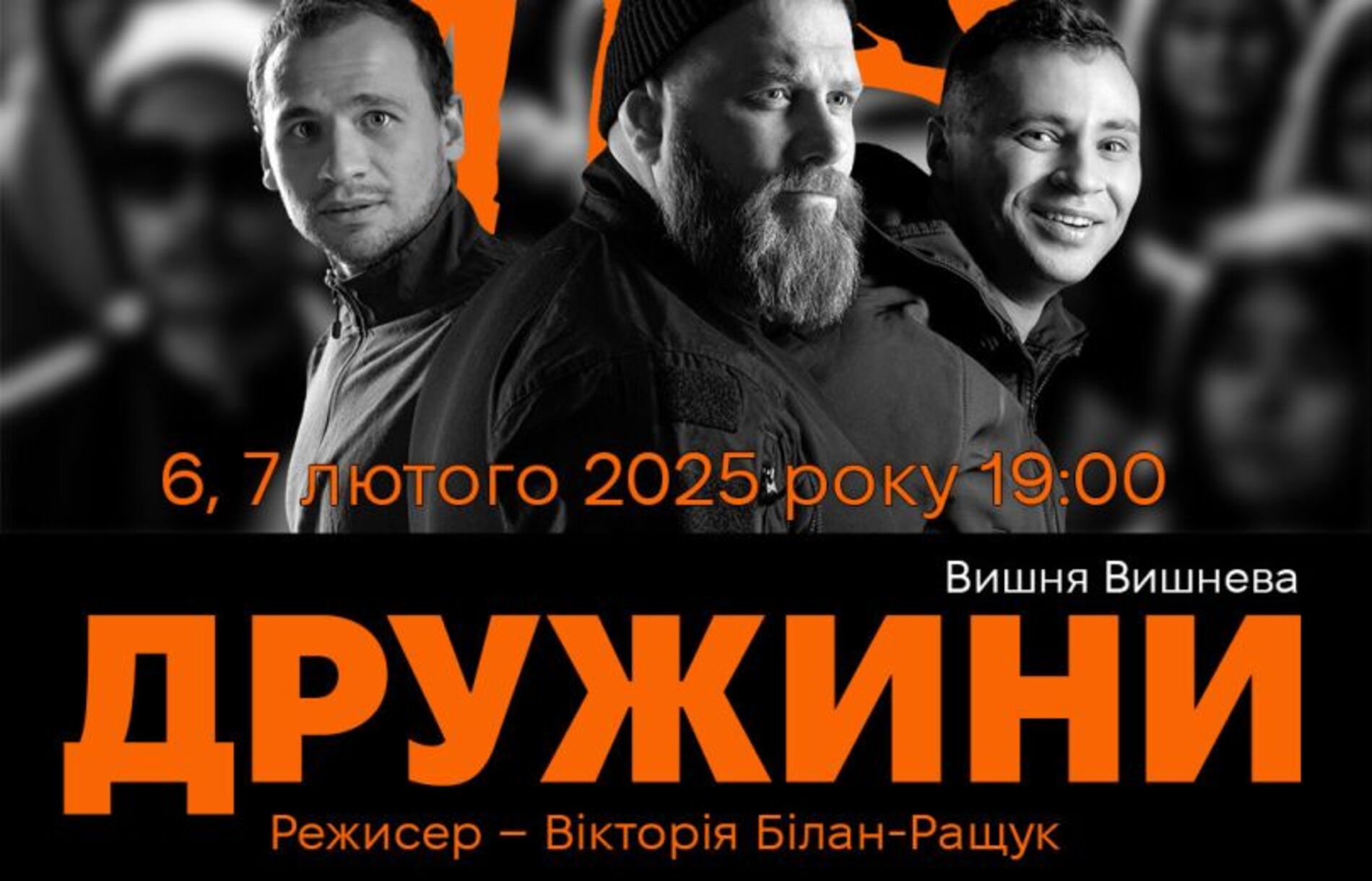 6, 7 лютого 2025 року 19:00

Вишня Вишнева

ДРУЖИНИ

Режисер – Вікторія Білан-Ращук